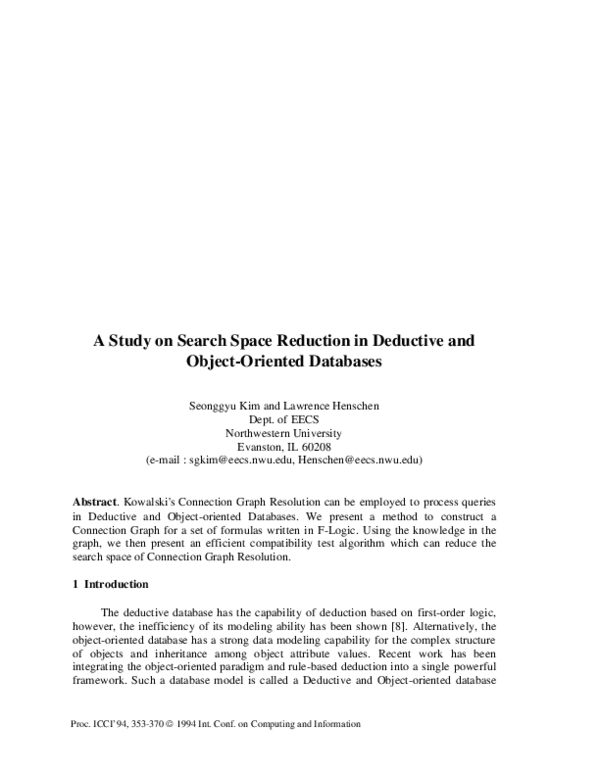 A Study on Search Space Reduction in Deductive and Object-Oriented Databases

Seonggyu Kim and Lawrence Henschen
Dept. of EECS
Northwestern University
Evanston, IL 60208
(e-mail : sgkim@eecs.nwu.edu, Henschen@eecs.nwu.edu)

Abstract. Kowalski's Connection Graph Resolution can be employed to process queries in Deductive and Object-oriented Databases. We present a method to construct a Connection Graph for a set of formulas written in F-Logic. Using the knowledge in the graph, we then present an efficient compatibility test algorithm which can reduce the search space of Connection Graph Resolution.

1 Introduction

The deductive database has the capability of deduction based on first-order logic, however, the inefficiency of its modeling ability has been shown [8]. Alternatively, the object-oriented database has a strong data modeling capability for the complex structure of objects and inheritance among object attribute values. Recent work has been integrating the object-oriented paradigm and rule-based deduction into a single powerful framework. Such a database model is called a Deductive and Object-oriented database

Proc. ICCI'94, 353-370 © 1994 Int. Conf. on Computing and Information